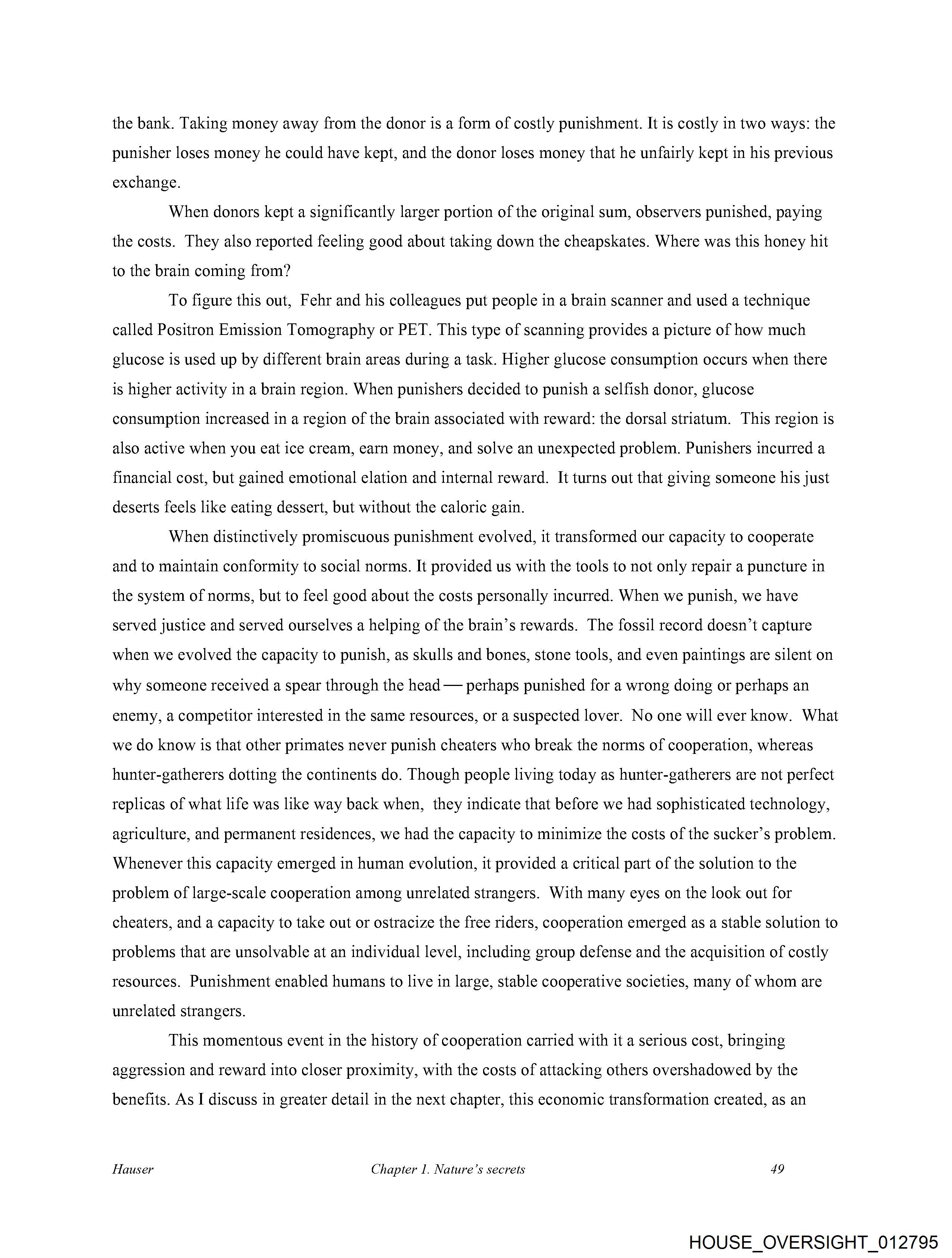 the bank. Taking money away from the donor is a form of costly punishment. It is costly in two ways: the punisher loses money he could have kept, and the donor loses money that he unfairly kept in his previous exchange.

When donors kept a significantly larger portion of the original sum, observers punished, paying the costs. They also reported feeling good about taking down the cheapskates. Where was this honey hit to the brain coming from?

To figure this out, Fehr and his colleagues put people in a brain scanner and used a technique called Positron Emission Tomography or PET. This type of scanning provides a picture of how much glucose is used up by different brain areas during a task. Higher glucose consumption occurs when there is higher activity in a brain region. When punishers decided to punish a selfish donor, glucose consumption increased in a region of the brain associated with reward: the dorsal striatum. This region is also active when you eat ice cream, earn money, and solve an unexpected problem. Punishers incurred a financial cost, but gained emotional elation and internal reward. It turns out that giving someone his just deserts feels like eating dessert, but without the caloric gain.

When distinctively promiscuous punishment evolved, it transformed our capacity to cooperate and to maintain conformity to social norms. It provided us with the tools to not only repair a puncture in the system of norms, but to feel good about the costs personally incurred. When we punish, we have served justice and served ourselves a helping of the brain's rewards. The fossil record doesn't capture when we evolved the capacity to punish, as skulls and bones, stone tools, and even paintings are silent on why someone received a spear through the head — perhaps punished for a wrong doing or perhaps an enemy, a competitor interested in the same resources, or a suspected lover. No one will ever know. What we do know is that other primates never punish cheaters who break the norms of cooperation, whereas hunter-gatherers dotting the continents do. Though people living today as hunter-gatherers are not perfect replicas of what life was like way back when, they indicate that before we had sophisticated technology, agriculture, and permanent residences, we had the capacity to minimize the costs of the sucker's problem. Whenever this capacity emerged in human evolution, it provided a critical part of the solution to the problem of large-scale cooperation among unrelated strangers. With many eyes on the look out for cheaters, and a capacity to take out or ostracize the free riders, cooperation emerged as a stable solution to problems that are unsolvable at an individual level, including group defense and the acquisition of costly resources. Punishment enabled humans to live in large, stable cooperative societies, many of whom are unrelated strangers.

This momentous event in the history of cooperation carried with it a serious cost, bringing aggression and reward into closer proximity, with the costs of attacking others overshadowed by the benefits. As I discuss in greater detail in the next chapter, this economic transformation created, as an

Hauser Chapter 1. Nature's secrets 49

HOUSE_OVERSIGHT_012795